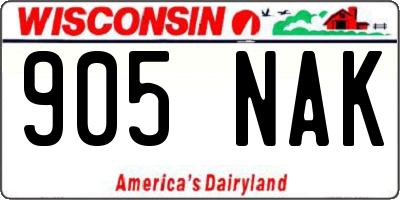 WISCONSIN

905 NAK

America's Dairyland